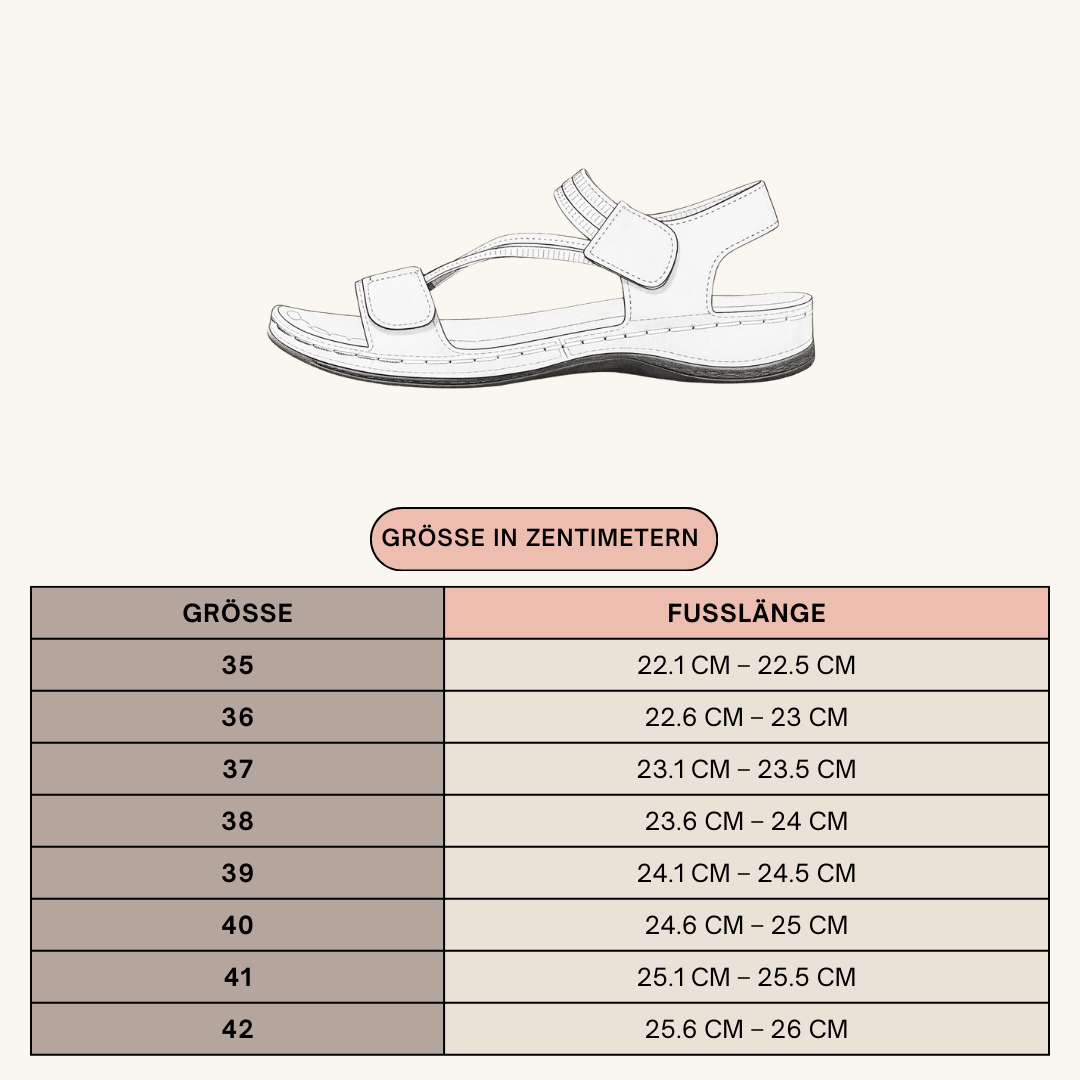 GRÖSSE IN ZENTIMETERN

| GRÖSSE | FUSSLÄNGE |
|---|---|
| 35 | 22.1 CM – 22.5 CM |
| 36 | 22.6 CM – 23 CM |
| 37 | 23.1 CM – 23.5 CM |
| 38 | 23.6 CM – 24 CM |
| 39 | 24.1 CM – 24.5 CM |
| 40 | 24.6 CM – 25 CM |
| 41 | 25.1 CM – 25.5 CM |
| 42 | 25.6 CM – 26 CM |